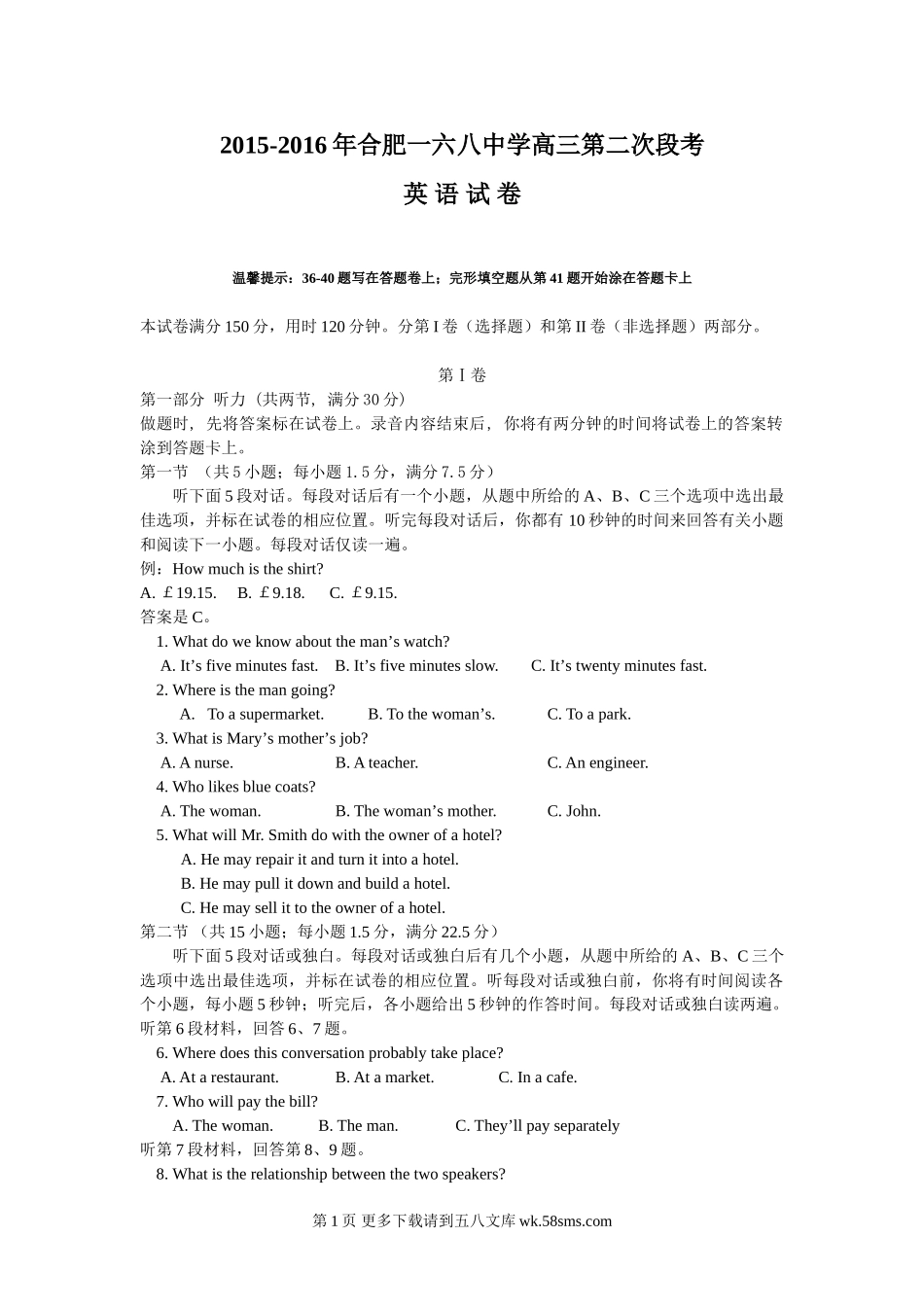 2015-2016 年合肥一六八中学高三第二次段考

英 语 试 卷

温馨提示：36-40 题写在答题卷上；完形填空题从第 41 题开始涂在答题卡上

本试卷满分 150 分，用时 120 分钟。分第 I 卷（选择题）和第 II 卷（非选择题）两部分。

第 I 卷

第一部分 听力（共两节，满分 30 分）
做题时，先将答案标在试卷上。录音内容结束后，你将有两分钟的时间将试卷上的答案转涂到答题卡上。
第一节 （共 5 小题；每小题 1.5 分，满分 7.5 分）
听下面 5 段对话。每段对话后有一个小题，从题中所给的 A、B、C 三个选项中选出最佳选项，并标在试卷的相应位置。听完每段对话后，你都有 10 秒钟的时间来回答有关小题和阅读下一小题。每段对话仅读一遍。
例：How much is the shirt?
A. ￡19.15. B. ￡9.18. C. ￡9.15.
答案是 C。
1. What do we know about the man’s watch?
A. It’s five minutes fast. B. It’s five minutes slow. C. It’s twenty minutes fast.
2. Where is the man going?
A. To a supermarket. B. To the woman’s. C. To a park.
3. What is Mary’s mother’s job?
A. A nurse. B. A teacher. C. An engineer.
4. Who likes blue coats?
A. The woman. B. The woman’s mother. C. John.
5. What will Mr. Smith do with the owner of a hotel?
A. He may repair it and turn it into a hotel.
B. He may pull it down and build a hotel.
C. He may sell it to the owner of a hotel.
第二节 （共 15 小题；每小题 1.5 分，满分 22.5 分）
听下面 5 段对话或独白。每段对话或独白后有几个小题，从题中所给的 A、B、C 三个选项中选出最佳选项，并标在试卷的相应位置。听每段对话或独白前，你将有时间阅读各个小题，每小题 5 秒钟；听完后，各小题给出 5 秒钟的作答时间。每段对话或独白读两遍。
听第 6 段材料，回答 6、7 题。
6. Where does this conversation probably take place?
A. At a restaurant. B. At a market. C. In a cafe.
7. Who will pay the bill?
A. The woman. B. The man. C. They’ll pay separately
听第 7 段材料，回答第 8、9 题。
8. What is the relationship between the two speakers?

第 1 页 更多下载请到五八文库 wk.58sms.com